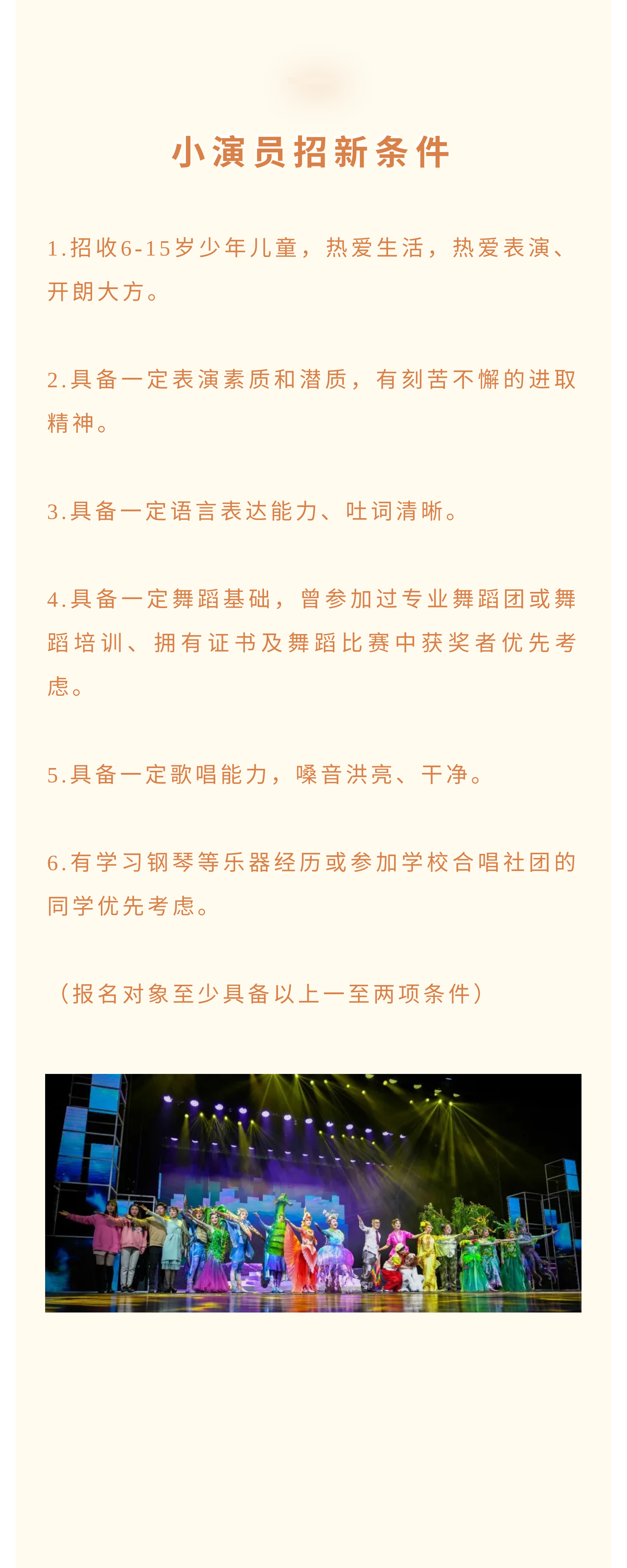 小演员招新条件

1.招收6-15岁少年儿童，热爱生活，热爱表演、开朗大方。

2.具备一定表演素质和潜质，有刻苦不懈的进取精神。

3.具备一定语言表达能力、吐词清晰。

4.具备一定舞蹈基础，曾参加过专业舞蹈团或舞蹈培训、拥有证书及舞蹈比赛中获奖者优先考虑。

5.具备一定歌唱能力，嗓音洪亮、干净。

6.有学习钢琴等乐器经历或参加学校合唱社团的同学优先考虑。

（报名对象至少具备以上一至两项条件）